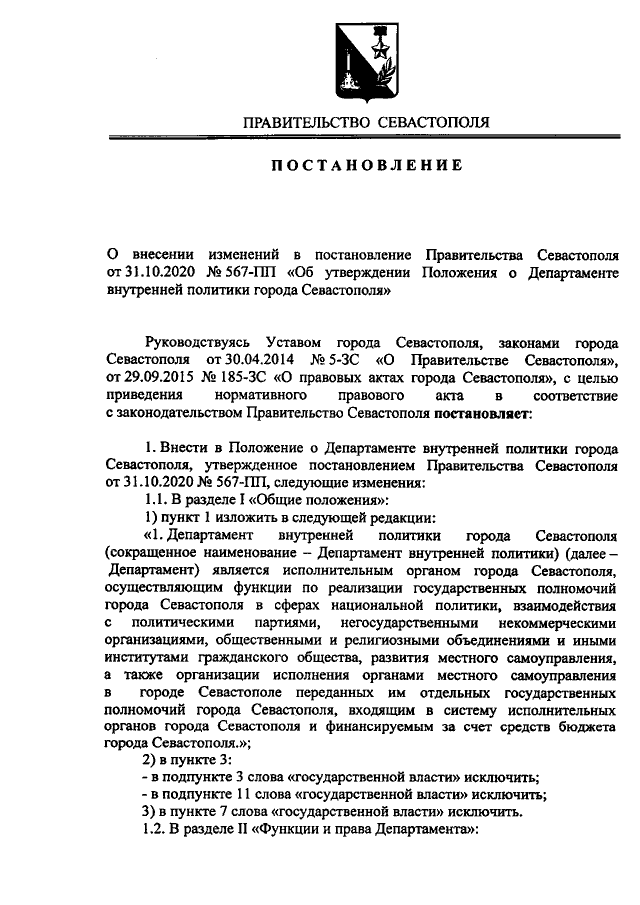 ПРАВИТЕЛЬСТВО СЕВАСТОПОЛЯ

ПОСТАНОВЛЕНИЕ

О внесении изменений в постановление Правительства Севастополя от 31.10.2020 № 567-ПП «Об утверждении Положения о Департаменте внутренней политики города Севастополя»

Руководствуясь Уставом города Севастополя, законами города Севастополя от 30.04.2014 № 5-ЗС «О Правительстве Севастополя», от 29.09.2015 № 185-ЗС «О правовых актах города Севастополя», с целью приведения нормативного правового акта в соответствие с законодательством Правительство Севастополя постановляет:

1. Внести в Положение о Департаменте внутренней политики города Севастополя, утвержденное постановлением Правительства Севастополя от 31.10.2020 № 567-ПП, следующие изменения:

1.1. В разделе I «Общие положения»:

1) пункт 1 изложить в следующей редакции:

«1. Департамент внутренней политики города Севастополя (сокращенное наименование – Департамент внутренней политики) (далее – Департамент) является исполнительным органом города Севастополя, осуществляющим функции по реализации государственных полномочий города Севастополя в сферах национальной политики, взаимодействия с политическими партиями, негосударственными некоммерческими организациями, общественными и религиозными объединениями и иными институтами гражданского общества, развития местного самоуправления, а также организации исполнения органами местного самоуправления в городе Севастополе переданных им отдельных государственных полномочий города Севастополя, входящим в систему исполнительных органов города Севастополя и финансируемым за счет средств бюджета города Севастополя.»;

2) в пункте 3:

- в подпункте 3 слова «государственной власти» исключить;

- в подпункте 11 слова «государственной власти» исключить;

3) в пункте 7 слова «государственной власти» исключить.

1.2. В разделе II «Функции и права Департамента»: